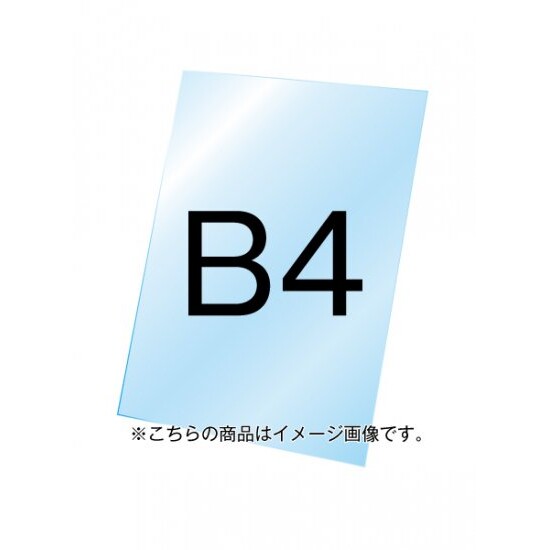 B4

※こちらの商品はイメージ画像です。